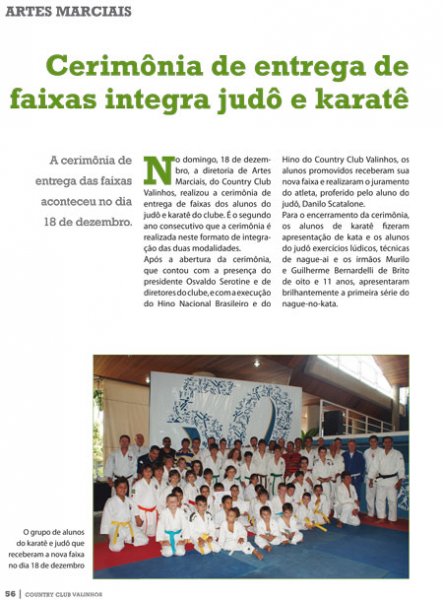 ARTES MARCIAIS

Cerimônia de entrega de faixas integra judô e karatê

A cerimônia de entrega das faixas aconteceu no dia 18 de dezembro.

No domingo, 18 de dezembro, a diretoria de Artes Marciais, do Country Club Valinhos, realizou a cerimônia de entrega de faixas dos alunos do judô e karatê do clube. É o segundo ano consecutivo que a cerimônia é realizada neste formato de integração das duas modalidades.
Após a abertura da cerimônia, que contou com a presença do presidente Osvaldo Serotine e de diretores do clube, e com a execução do Hino Nacional Brasileiro e do Hino do Country Club Valinhos, os alunos promovidos receberam sua nova faixa e realizaram o juramento do atleta, proferido pelo aluno do judô, Danilo Scatalone.
Para o encerramento da cerimônia, os alunos de karatê fizeram apresentação de kata e os alunos do judô exercícios lúdicos, técnicas de nague-ai e os irmãos Murilo e Guilherme Bernardelli de Brito de oito e 11 anos, apresentaram brilhantemente a primeira série do nague-no-kata.

O grupo de alunos do karatê e judô que receberam a nova faixa no dia 18 de dezembro

56 | COUNTRY CLUB VALINHOS